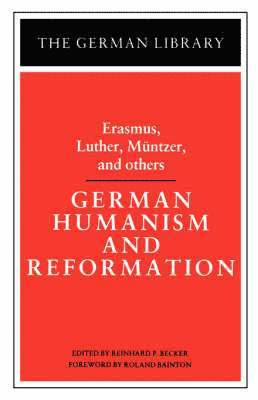 THE GERMAN LIBRARY

Erasmus, Luther, Müntzer, and others

GERMAN HUMANISM AND REFORMATION

EDITED BY REINHARD P. BECKER
FOREWORD BY ROLAND BAINTON